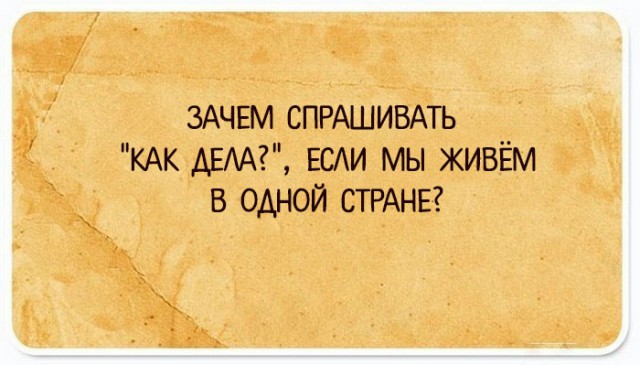 ЗАЧЕМ СПРАШИВАТЬ "КАК ДЕЛА?", ЕСЛИ МЫ ЖИВЁМ В ОДНОЙ СТРАНЕ?